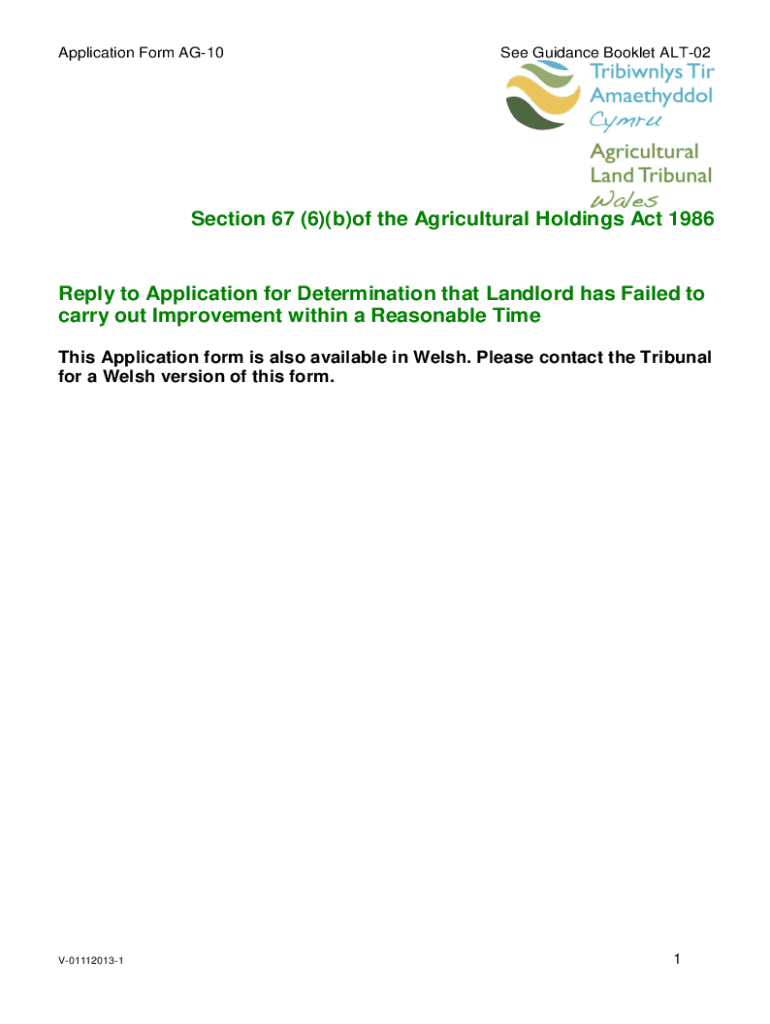 Application Form AG-10

See Guidance Booklet ALT-02

Tribiwnlys Tir Amaethyddol Cymru

Agricultural Land Tribunal Wales

Section 67 (6)(b)of the Agricultural Holdings Act 1986

Reply to Application for Determination that Landlord has Failed to carry out Improvement within a Reasonable Time

This Application form is also available in Welsh. Please contact the Tribunal for a Welsh version of this form.

V-01112013-1

1